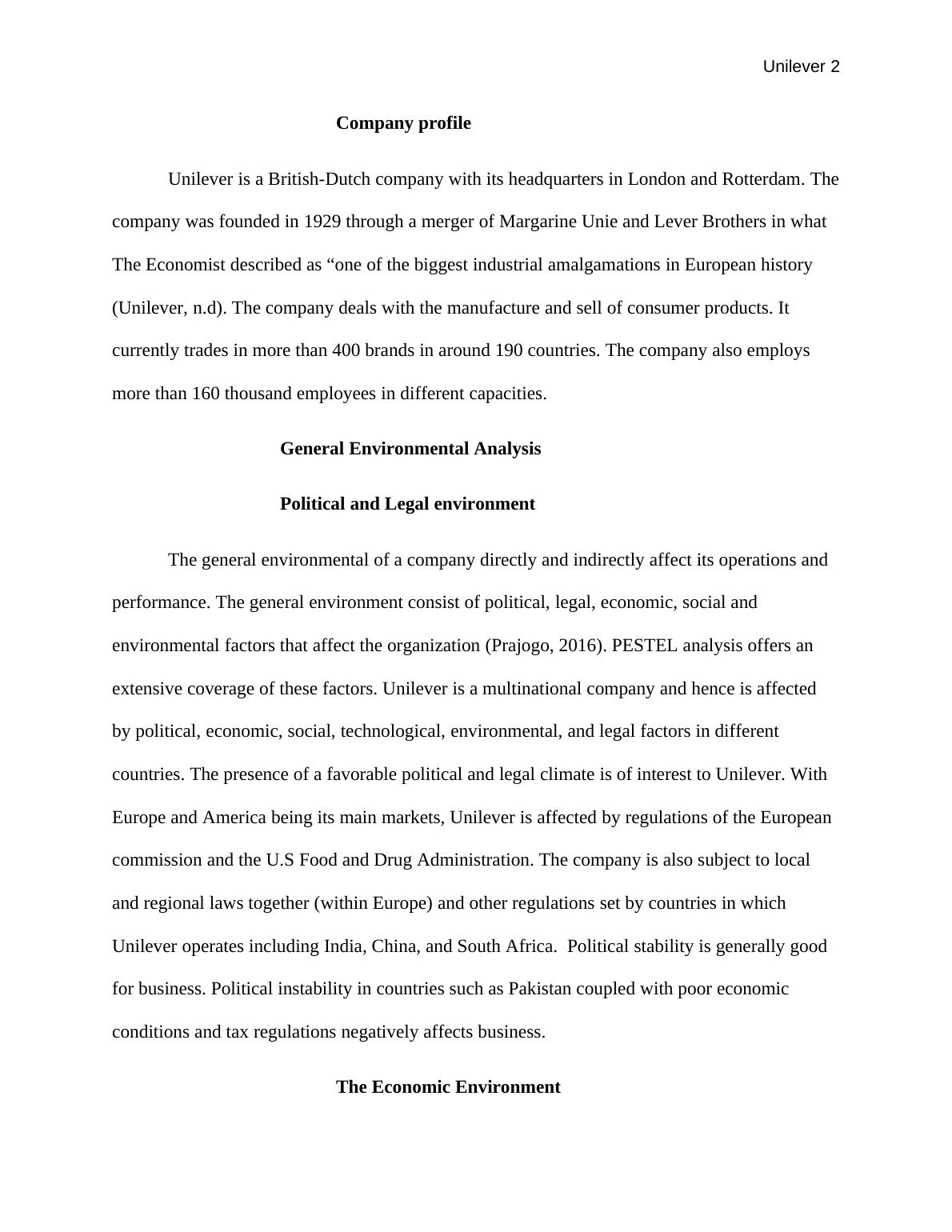 Unilever 2

Company profile

Unilever is a British-Dutch company with its headquarters in London and Rotterdam. The company was founded in 1929 through a merger of Margarine Unie and Lever Brothers in what The Economist described as “one of the biggest industrial amalgamations in European history (Unilever, n.d). The company deals with the manufacture and sell of consumer products. It currently trades in more than 400 brands in around 190 countries. The company also employs more than 160 thousand employees in different capacities.

General Environmental Analysis

Political and Legal environment

The general environmental of a company directly and indirectly affect its operations and performance. The general environment consist of political, legal, economic, social and environmental factors that affect the organization (Prajogo, 2016). PESTEL analysis offers an extensive coverage of these factors. Unilever is a multinational company and hence is affected by political, economic, social, technological, environmental, and legal factors in different countries. The presence of a favorable political and legal climate is of interest to Unilever. With Europe and America being its main markets, Unilever is affected by regulations of the European commission and the U.S Food and Drug Administration. The company is also subject to local and regional laws together (within Europe) and other regulations set by countries in which Unilever operates including India, China, and South Africa. Political stability is generally good for business. Political instability in countries such as Pakistan coupled with poor economic conditions and tax regulations negatively affects business.

The Economic Environment